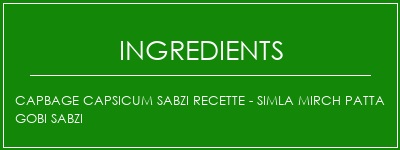 INGREDIENTS

CAPBAGE CAPSICUM SABZI RECETTE - SIMLA MIRCH PATTA GOBI SABZI